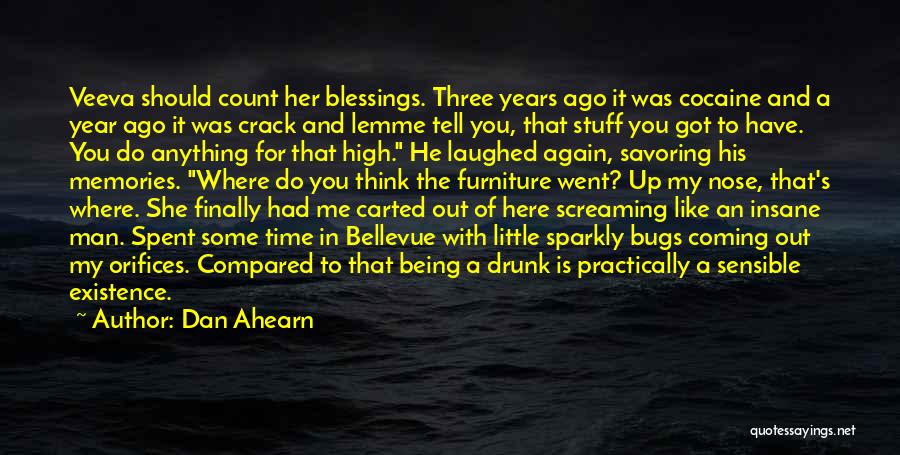 Veeva should count her blessings. Three years ago it was cocaine and a year ago it was crack and lemme tell you, that stuff you got to have. You do anything for that high." He laughed again, savoring his memories. "Where do you think the furniture went? Up my nose, that's where. She finally had me carted out of here screaming like an insane man. Spent some time in Bellevue with little sparkly bugs coming out my orifices. Compared to that being a drunk is practically a sensible existence.

~ Author: Dan Ahearn

quotessayings.net